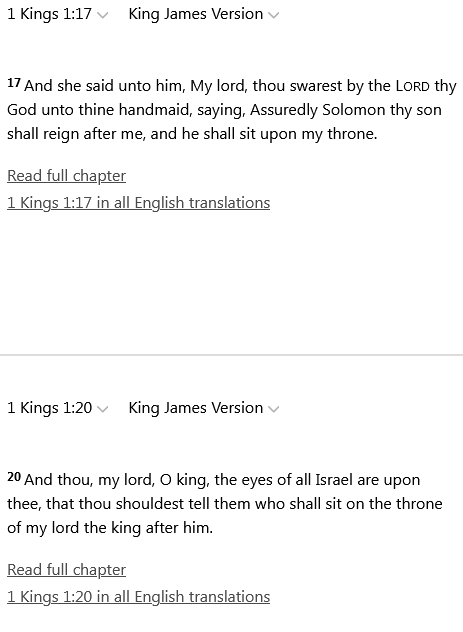 1 Kings 1:17 King James Version

17 And she said unto him, My lord, thou swarest by the LORD thy God unto thine handmaid, saying, Assuredly Solomon thy son shall reign after me, and he shall sit upon my throne.

Read full chapter
1 Kings 1:17 in all English translations

1 Kings 1:20 King James Version

20 And thou, my lord, O king, the eyes of all Israel are upon thee, that thou shouldest tell them who shall sit on the throne of my lord the king after him.

Read full chapter
1 Kings 1:20 in all English translations